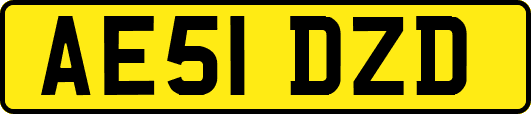 AE51 DZD